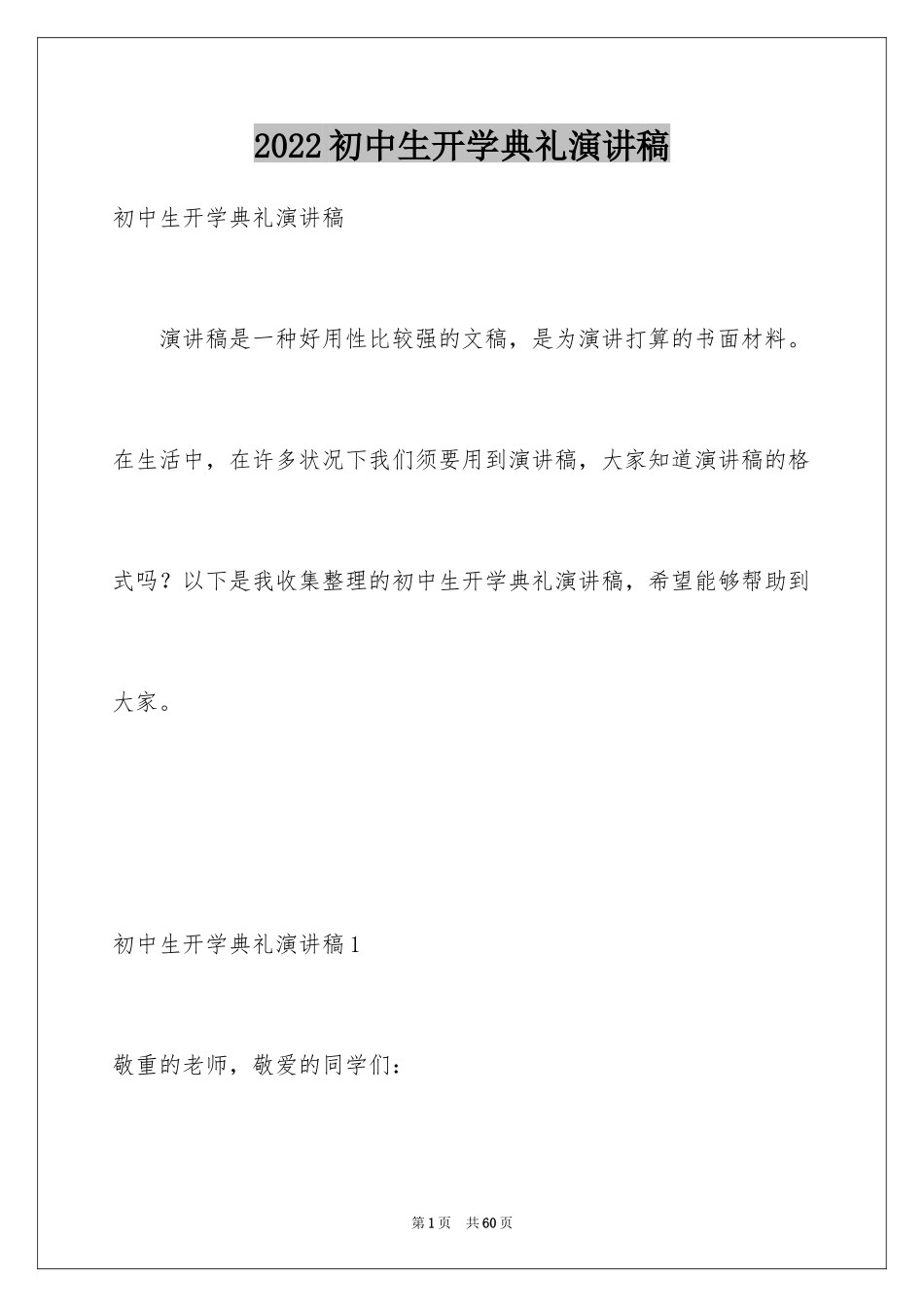 2022初中生开学典礼演讲稿

初中生开学典礼演讲稿

演讲稿是一种好用性比较强的文稿，是为演讲打算的书面材料。在生活中，在许多状况下我们须要用到演讲稿，大家知道演讲稿的格式吗？以下是我收集整理的初中生开学典礼演讲稿，希望能够帮助到大家。

初中生开学典礼演讲稿1

敬重的老师，敬爱的同学们：

第1页 共60页